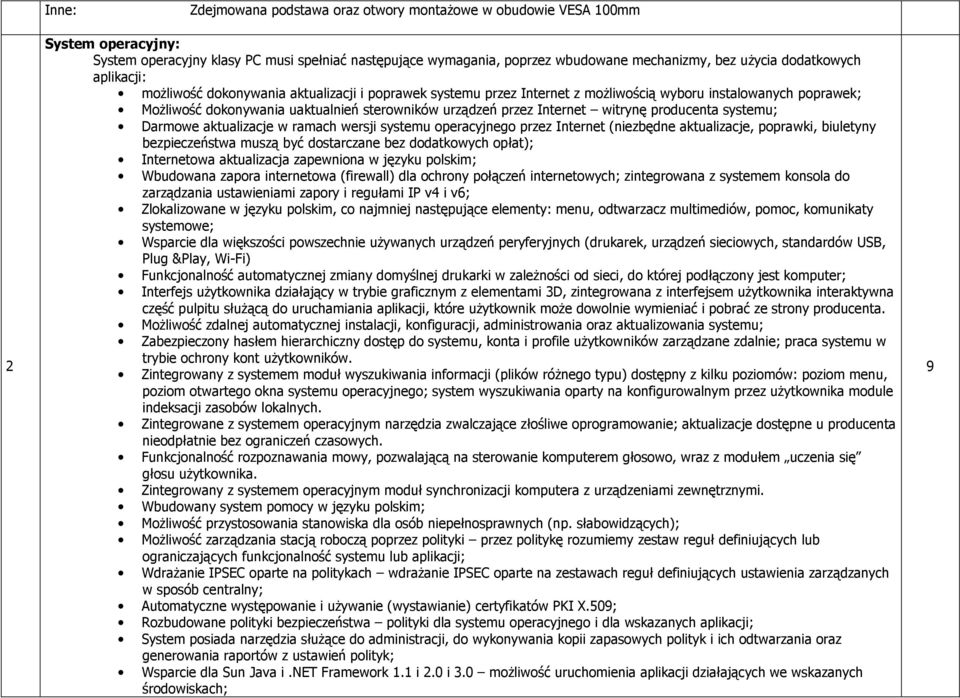 | | Inne: Zdejmowana podstawa oraz otwory montażowe w obudowie VESA 100mm | |
|---|---|---|
| 2 | **System operacyjny:** System operacyjny klasy PC musi spełniać następujące wymagania, poprzez wbudowane mechanizmy, bez użycia dodatkowych aplikacji: • możliwość dokonywania aktualizacji i poprawek systemu przez Internet z możliwością wyboru instalowanych poprawek; • Możliwość dokonywania uaktualnień sterowników urządzeń przez Internet – witrynę producenta systemu; • Darmowe aktualizacje w ramach wersji systemu operacyjnego przez Internet (niezbędne aktualizacje, poprawki, biuletyny bezpieczeństwa muszą być dostarczane bez dodatkowych opłat); • Internetowa aktualizacja zapewniona w języku polskim; • Wbudowana zapora internetowa (firewall) dla ochrony połączeń internetowych; zintegrowana z systemem konsola do zarządzania ustawieniami zapory i regułami IP v4 i v6; • Zlokalizowane w języku polskim, co najmniej następujące elementy: menu, odtwarzacz multimediów, pomoc, komunikaty systemowe; • Wsparcie dla większości powszechnie używanych urządzeń peryferyjnych (drukarek, urządzeń sieciowych, standardów USB, Plug &Play, Wi-Fi) • Funkcjonalność automatycznej zmiany domyślnej drukarki w zależności od sieci, do której podłączony jest komputer; • Interfejs użytkownika działający w trybie graficznym z elementami 3D, zintegrowana z interfejsem użytkownika interaktywna część pulpitu służącą do uruchamiania aplikacji, które użytkownik może dowolnie wymieniać i pobrać ze strony producenta. • Możliwość zdalnej automatycznej instalacji, konfiguracji, administrowania oraz aktualizowania systemu; • Zabezpieczony hasłem hierarchiczny dostęp do systemu, konta i profile użytkowników zarządzane zdalnie; praca systemu w trybie ochrony kont użytkowników. • Zintegrowany z systemem moduł wyszukiwania informacji (plików różnego typu) dostępny z kilku poziomów: poziom menu, poziom otwartego okna systemu operacyjnego; system wyszukiwania oparty na konfigurowalnym przez użytkownika module indeksacji zasobów lokalnych. • Zintegrowane z systemem operacyjnym narzędzia zwalczające złośliwe oprogramowanie; aktualizacje dostępne u producenta nieodpłatnie bez ograniczeń czasowych. • Funkcjonalność rozpoznawania mowy, pozwalającą na sterowanie komputerem głosowo, wraz z modułem „uczenia się” głosu użytkownika. • Zintegrowany z systemem operacyjnym moduł synchronizacji komputera z urządzeniami zewnętrznymi. • Wbudowany system pomocy w języku polskim; • Możliwość przystosowania stanowiska dla osób niepełnosprawnych (np. słabowidzących); • Możliwość zarządzania stacją roboczą poprzez polityki – przez politykę rozumiemy zestaw reguł definiujących lub ograniczających funkcjonalność systemu lub aplikacji; • Wdrażanie IPSEC oparte na politykach – wdrażanie IPSEC oparte na zestawach reguł definiujących ustawienia zarządzanych w sposób centralny; • Automatyczne występowanie i używanie (wystawianie) certyfikatów PKI X.509; • Rozbudowane polityki bezpieczeństwa – polityki dla systemu operacyjnego i dla wskazanych aplikacji; • System posiada narzędzia służące do administracji, do wykonywania kopii zapasowych polityk i ich odtwarzania oraz generowania raportów z ustawień polityk; • Wsparcie dla Sun Java i .NET Framework 1.1 i 2.0 i 3.0 – możliwość uruchomienia aplikacji działających we wskazanych środowiskach; | 9 |